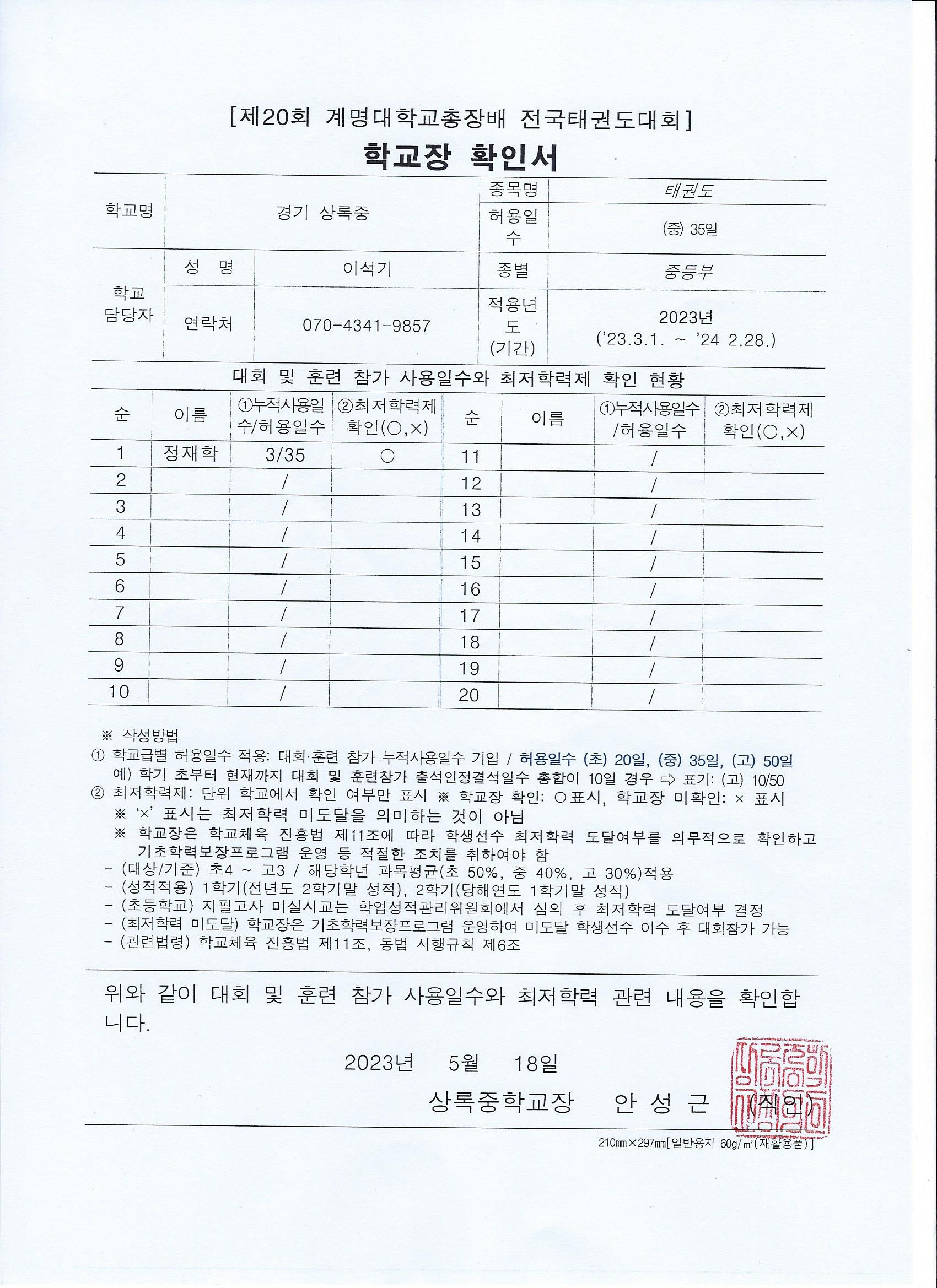 [제20회 계명대학교총장배 전국태권도대회]

학교장 확인서

| 학교명 | 경기 상록중 | | 종목명 | 태권도 |
|---|---|---|---|---|
| | | | 허용일수 | (중) 35일 |
| 학교 담당자 | 성 명 | 이석기 | 종별 | 중등부 |
| | 연락처 | 070-4341-9857 | 적용년도 (기간) | 2023년 ('23.3.1. ~ '24 2.28.) |

대회 및 훈련 참가 사용일수와 최저학력제 확인 현황

| 순 | 이름 | ①누적사용일수/허용일수 | ②최저학력제 확인(○,×) | 순 | 이름 | ①누적사용일수/허용일수 | ②최저학력제 확인(○,×) |
|---|---|---|---|---|---|---|---|
| 1 | 정재학 | 3/35 | ○ | 11 | | / | |
| 2 | | / | | 12 | | / | |
| 3 | | / | | 13 | | / | |
| 4 | | / | | 14 | | / | |
| 5 | | / | | 15 | | / | |
| 6 | | / | | 16 | | / | |
| 7 | | / | | 17 | | / | |
| 8 | | / | | 18 | | / | |
| 9 | | / | | 19 | | / | |
| 10 | | / | | 20 | | / | |

※ 작성방법
① 학교급별 허용일수 적용: 대회·훈련 참가 누적사용일수 기입 / 허용일수 (초) 20일, (중) 35일, (고) 50일
예) 학기 초부터 현재까지 대회 및 훈련참가 출석인정결석일수 총합이 10일 경우 ⇨ 표기: (고) 10/50
② 최저학력제: 단위 학교에서 확인 여부만 표시 ※ 학교장 확인: ○표시, 학교장 미확인: × 표시
※ '×' 표시는 최저학력 미도달을 의미하는 것이 아님
※ 학교장은 학교체육 진흥법 제11조에 따라 학생선수 최저학력 도달여부를 의무적으로 확인하고 기초학력보장프로그램 운영 등 적절한 조치를 취하여야 함
- (대상/기준) 초4 ~ 고3 / 해당학년 과목평균(초 50%, 중 40%, 고 30%)적용
- (성적적용) 1학기(전년도 2학기말 성적), 2학기(당해연도 1학기말 성적)
- (초등학교) 지필고사 미실시교는 학업성적관리위원회에서 심의 후 최저학력 도달여부 결정
- (최저학력 미도달) 학교장은 기초학력보장프로그램 운영하여 미도달 학생선수 이수 후 대회참가 가능
- (관련법령) 학교체육 진흥법 제11조, 동법 시행규칙 제6조

위와 같이 대회 및 훈련 참가 사용일수와 최저학력 관련 내용을 확인합니다.

2023년 5월 18일

상록중학교장 안 성 근 (직인)

210㎜×297㎜[일반용지 60g/㎡(재활용품)]